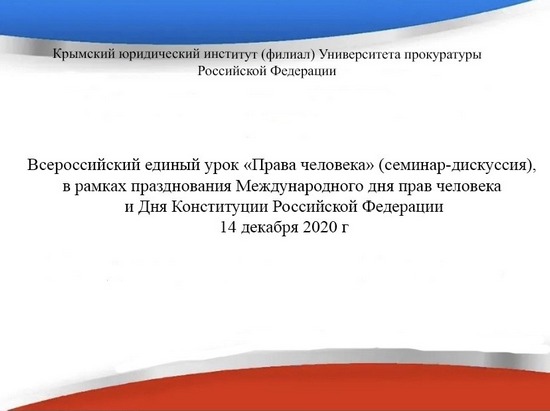 Крымский юридический институт (филиал) Университета прокуратуры Российской Федерации

Всероссийский единый урок «Права человека» (семинар-дискуссия), в рамках празднования Международного дня прав человека и Дня Конституции Российской Федерации
14 декабря 2020 г